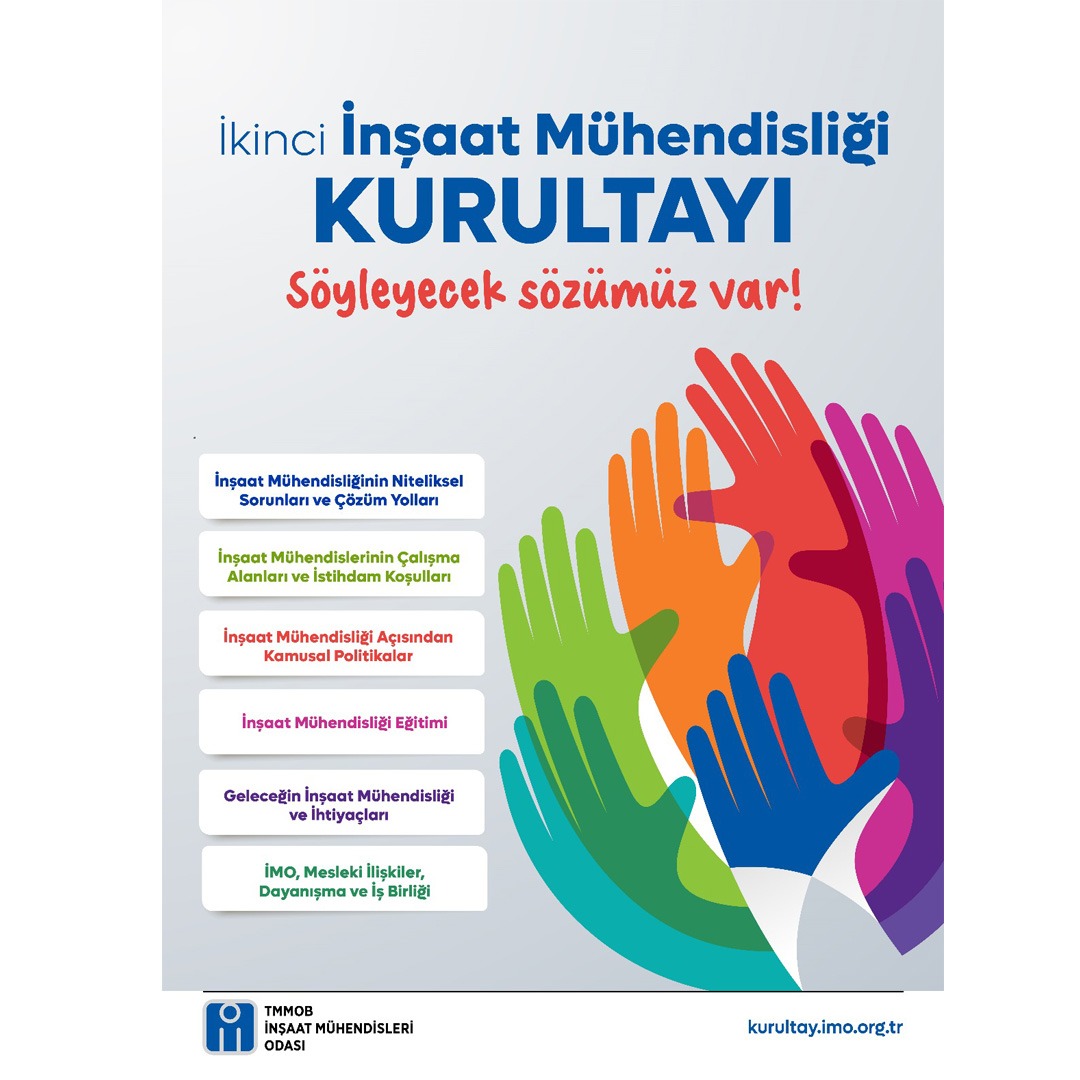 İkinci İnşaat Mühendisliği KURULTAYI

Söyleyecek sözümüz var!

İnşaat Mühendisliğinin Niteliksel Sorunları ve Çözüm Yolları

İnşaat Mühendislerinin Çalışma Alanları ve İstihdam Koşulları

İnşaat Mühendisliği Açısından Kamusal Politikalar

İnşaat Mühendisliği Eğitimi

Geleceğin İnşaat Mühendisliği ve İhtiyaçları

İMO, Mesleki İlişkiler, Dayanışma ve İş Birliği

TMMOB
İNŞAAT MÜHENDİSLERİ
ODASI

kurultay.imo.org.tr